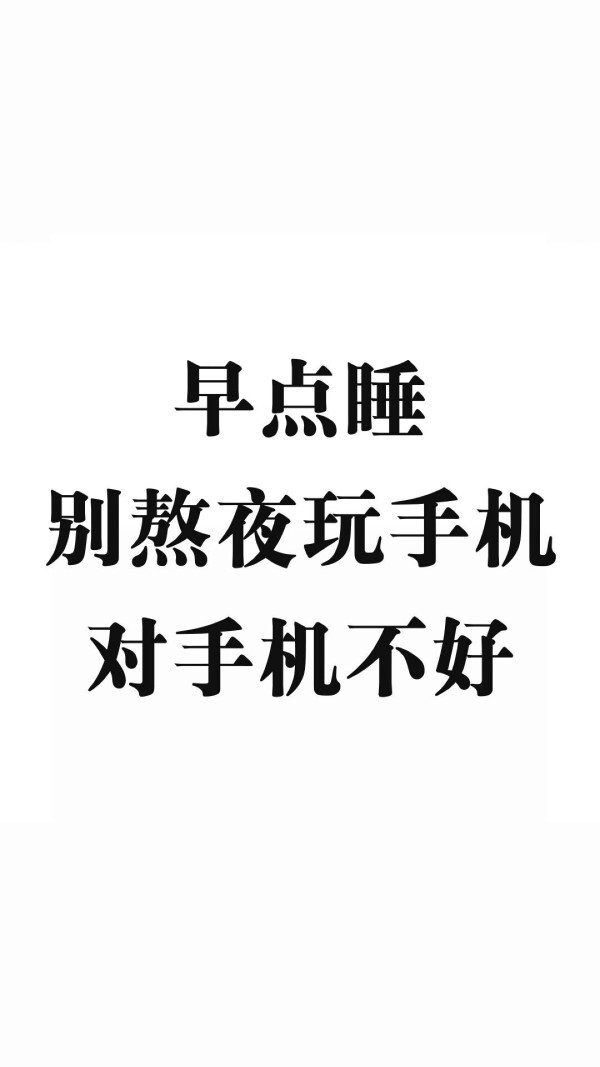 早点睡
别熬夜玩手机
对手机不好